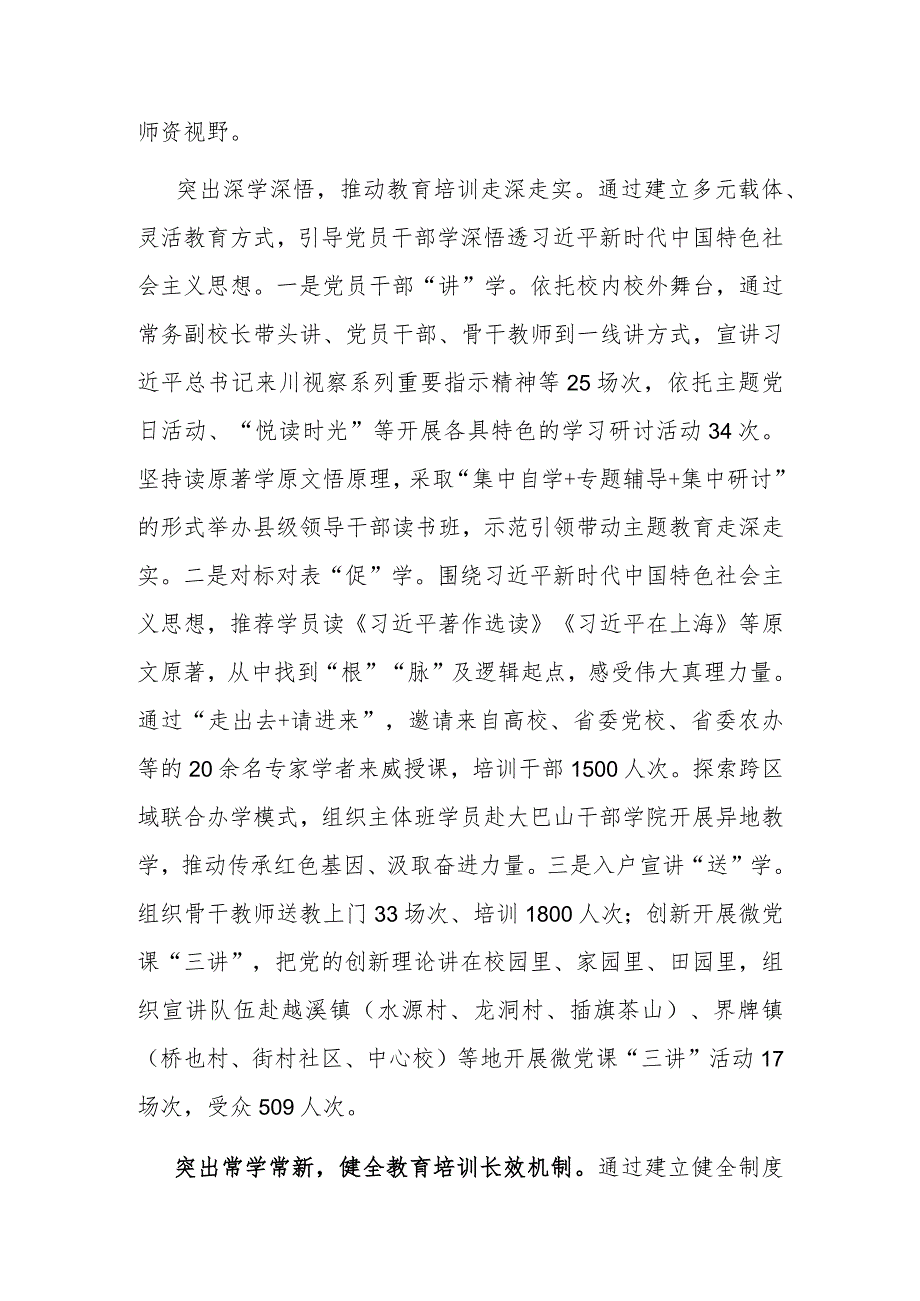 师资视野。

突出深学深悟，推动教育培训走深走实。通过建立多元载体、灵活教育方式，引导党员干部学深悟透习近平新时代中国特色社会主义思想。一是党员干部“讲”学。依托校内校外舞台，通过常务副校长带头讲、党员干部、骨干教师到一线讲方式，宣讲习近平总书记来川视察系列重要指示精神等25场次，依托主题党日活动、“悦读时光”等开展各具特色的学习研讨活动34次。坚持读原著学原文悟原理，采取“集中自学+专题辅导+集中研讨”的形式举办县级领导干部读书班，示范引领带动主题教育走深走实。二是对标对表“促”学。围绕习近平新时代中国特色社会主义思想，推荐学员读《习近平著作选读》《习近平在上海》等原文原著，从中找到“根”“脉”及逻辑起点，感受伟大真理力量。通过“走出去+请进来”，邀请来自高校、省委党校、省委农办等的20余名专家学者来威授课，培训干部1500人次。探索跨区域联合办学模式，组织主体班学员赴大巴山干部学院开展异地教学，推动传承红色基因、汲取奋进力量。三是入户宣讲“送”学。组织骨干教师送教上门33场次、培训1800人次；创新开展微党课“三讲”，把党的创新理论讲在校园里、家园里、田园里，组织宣讲队伍赴越溪镇（水源村、龙洞村、插旗茶山）、界牌镇（桥也村、街村社区、中心校）等地开展微党课“三讲”活动17场次，受众509人次。

突出常学常新，健全教育培训长效机制。通过建立健全制度